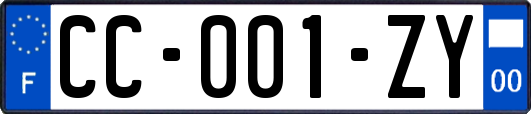 F

CC-001-ZY

00